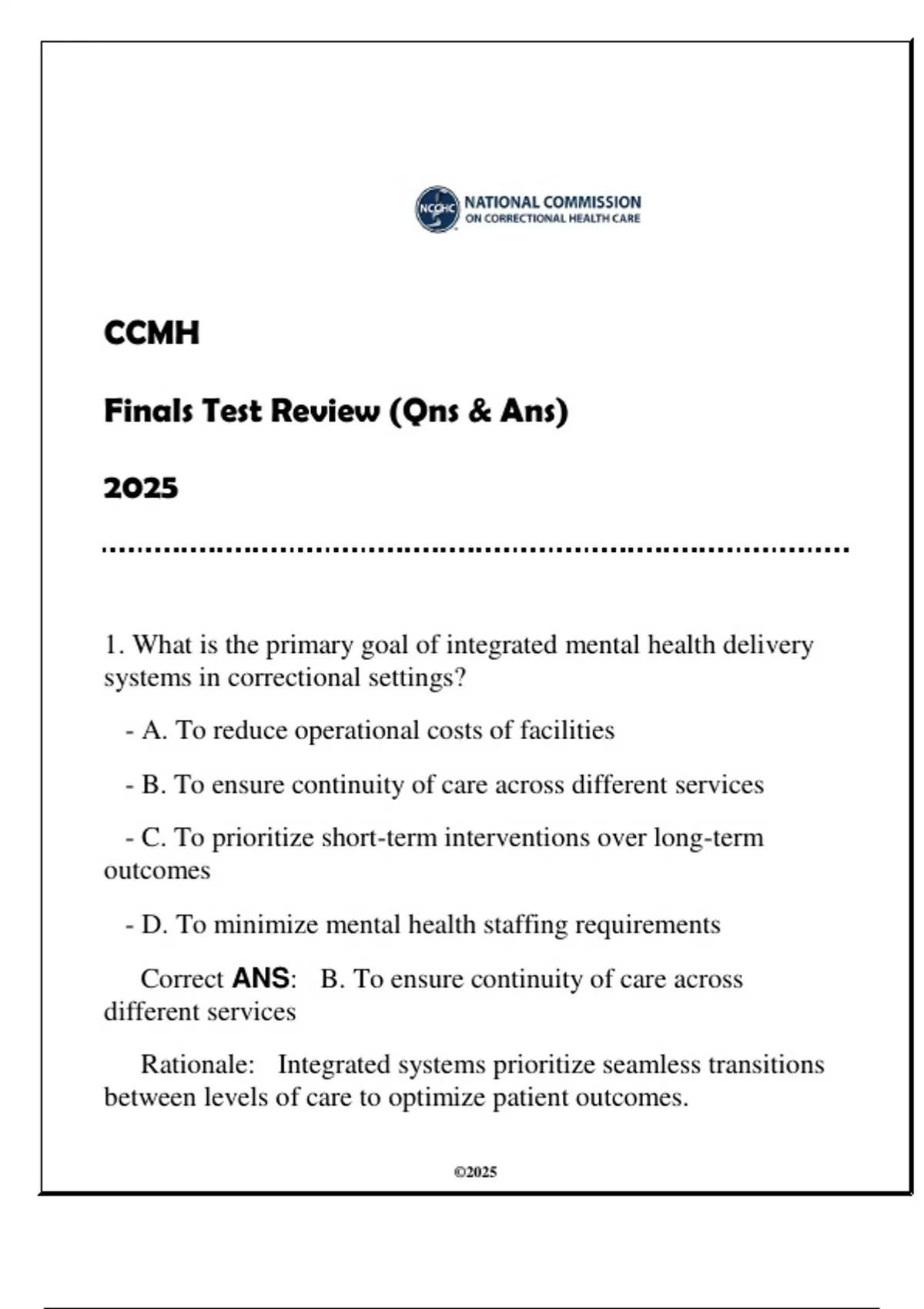 NCCHC NATIONAL COMMISSION ON CORRECTIONAL HEALTH CARE

CCMH

Finals Test Review (Qns & Ans)

2025

1. What is the primary goal of integrated mental health delivery systems in correctional settings?

- A. To reduce operational costs of facilities

- B. To ensure continuity of care across different services

- C. To prioritize short-term interventions over long-term outcomes

- D. To minimize mental health staffing requirements

Correct ANS: B. To ensure continuity of care across different services

Rationale: Integrated systems prioritize seamless transitions between levels of care to optimize patient outcomes.

©2025